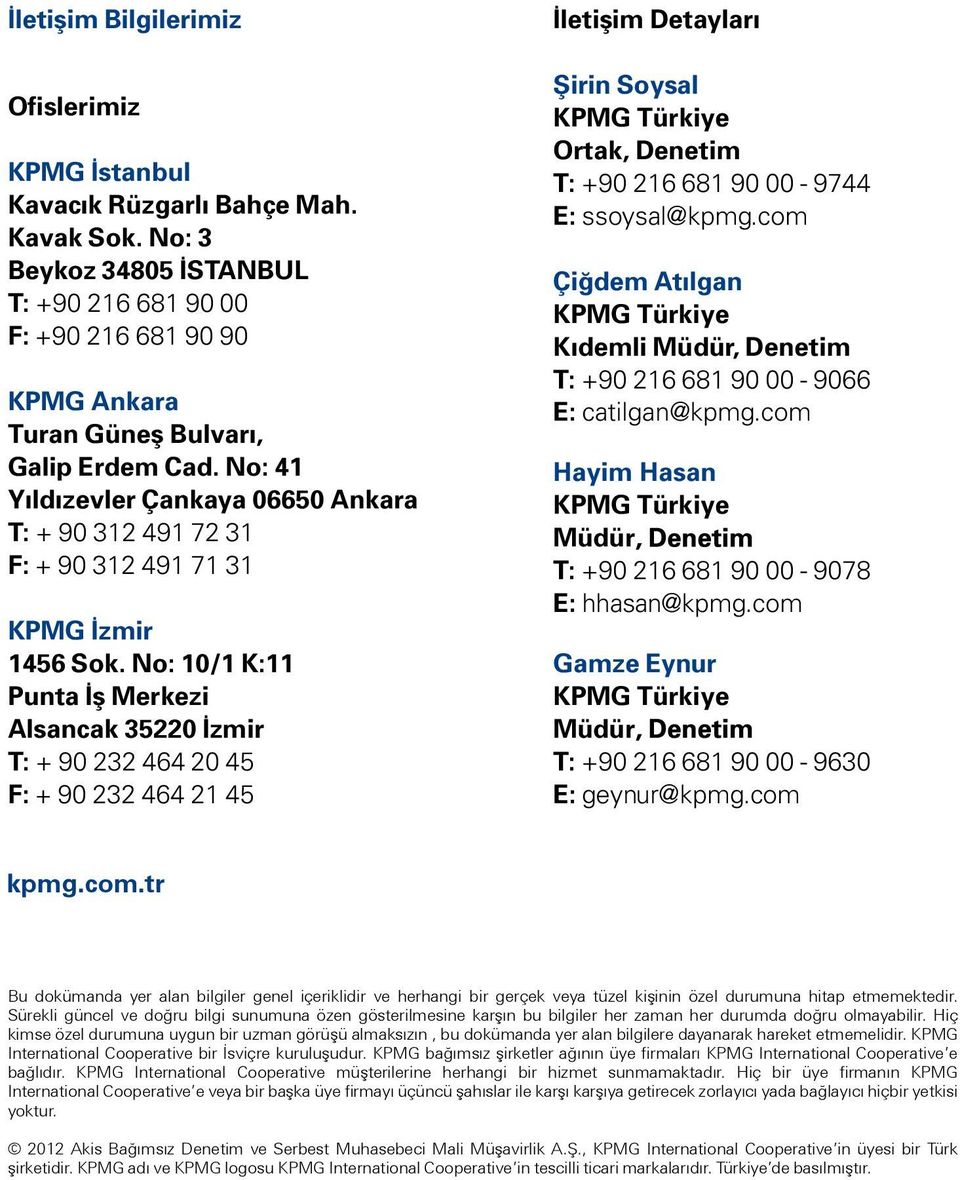 İletişim Bilgilerimiz

Ofislerimiz

KPMG İstanbul
Kavacık Rüzgarlı Bahçe Mah.
Kavak Sok. No: 3
Beykoz 34805 İSTANBUL
T: +90 216 681 90 00
F: +90 216 681 90 90

KPMG Ankara
Turan Güneş Bulvarı,
Galip Erdem Cad. No: 41
Yıldızevler Çankaya 06650 Ankara
T: + 90 312 491 72 31
F: + 90 312 491 71 31

KPMG İzmir
1456 Sok. No: 10/1 K:11
Punta İş Merkezi
Alsancak 35220 İzmir
T: + 90 232 464 20 45
F: + 90 232 464 21 45

İletişim Detayları

Şirin Soysal
KPMG Türkiye
Ortak, Denetim
T: +90 216 681 90 00 - 9744
E: ssoysal@kpmg.com

Çiğdem Atılgan
KPMG Türkiye
Kıdemli Müdür, Denetim
T: +90 216 681 90 00 - 9066
E: catilgan@kpmg.com

Hayim Hasan
KPMG Türkiye
Müdür, Denetim
T: +90 216 681 90 00 - 9078
E: hhasan@kpmg.com

Gamze Eynur
KPMG Türkiye
Müdür, Denetim
T: +90 216 681 90 00 - 9630
E: geynur@kpmg.com

kpmg.com.tr

Bu dokümanda yer alan bilgiler genel içeriklidir ve herhangi bir gerçek veya tüzel kişinin özel durumuna hitap etmemektedir. Sürekli güncel ve doğru bilgi sunumuna özen gösterilmesine karşın bu bilgiler her zaman her durumda doğru olmayabilir. Hiç kimse özel durumuna uygun bir uzman görüşü almaksızın , bu dokümanda yer alan bilgilere dayanarak hareket etmemelidir. KPMG International Cooperative bir İsviçre kuruluşudur. KPMG bağımsız şirketler ağının üye firmaları KPMG International Cooperative'e bağlıdır. KPMG International Cooperative müşterilerine herhangi bir hizmet sunmamaktadır. Hiç bir üye firmanın KPMG International Cooperative'e veya bir başka üye firmayı üçüncü şahıslar ile karşı karşıya getirecek zorlayıcı yada bağlayıcı hiçbir yetkisi yoktur.

© 2012 Akis Bağımsız Denetim ve Serbest Muhasebeci Mali Müşavirlik A.Ş., KPMG International Cooperative'in üyesi bir Türk şirketidir. KPMG adı ve KPMG logosu KPMG International Cooperative'in tescilli ticari markalarıdır. Türkiye'de basılmıştır.